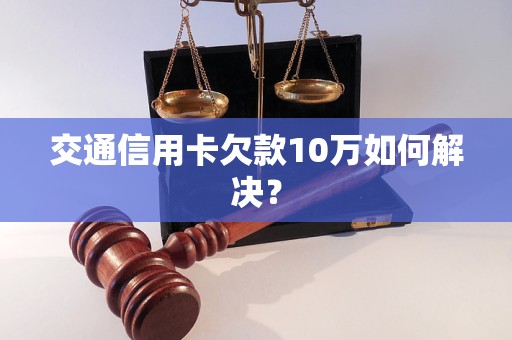 交通信用卡欠款10万如何解决？